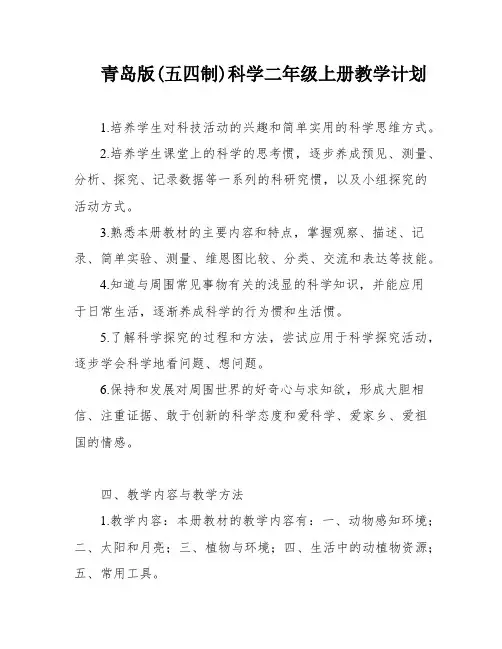 青岛版(五四制)科学二年级上册教学计划

1.培养学生对科技活动的兴趣和简单实用的科学思维方式。

2.培养学生课堂上的科学的思考惯，逐步养成预见、测量、分析、探究、记录数据等一系列的科研究惯，以及小组探究的活动方式。

3.熟悉本册教材的主要内容和特点，掌握观察、描述、记录、简单实验、测量、维恩图比较、分类、交流和表达等技能。

4.知道与周围常见事物有关的浅显的科学知识，并能应用于日常生活，逐渐养成科学的行为惯和生活惯。

5.了解科学探究的过程和方法，尝试应用于科学探究活动，逐步学会科学地看问题、想问题。

6.保持和发展对周围世界的好奇心与求知欲，形成大胆相信、注重证据、敢于创新的科学态度和爱科学、爱家乡、爱祖国的情感。

四、教学内容与教学方法

1.教学内容：本册教材的教学内容有：一、动物感知环境；二、太阳和月亮；三、植物与环境；四、生活中的动植物资源；五、常用工具。